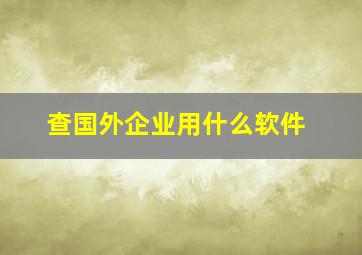 查国外企业用什么软件